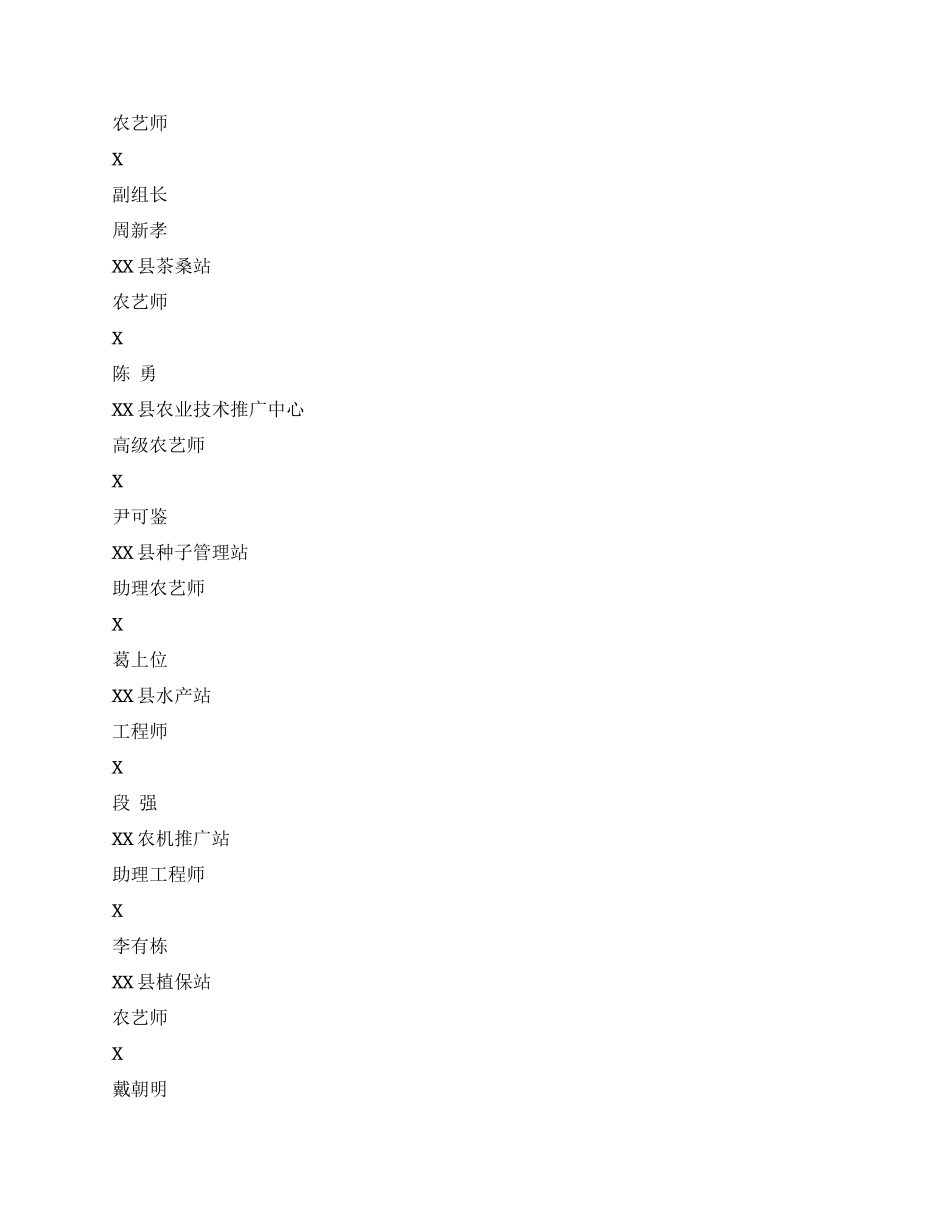 农艺师

X

副组长

周新孝

XX 县茶桑站

农艺师

X

陈 勇

XX 县农业技术推广中心

高级农艺师

X

尹可鉴

XX 县种子管理站

助理农艺师

X

葛上位

XX 县水产站

工程师

X

段 强

XX 农机推广站

助理工程师

X

李有栋

XX 县植保站

农艺师

X

戴朝明